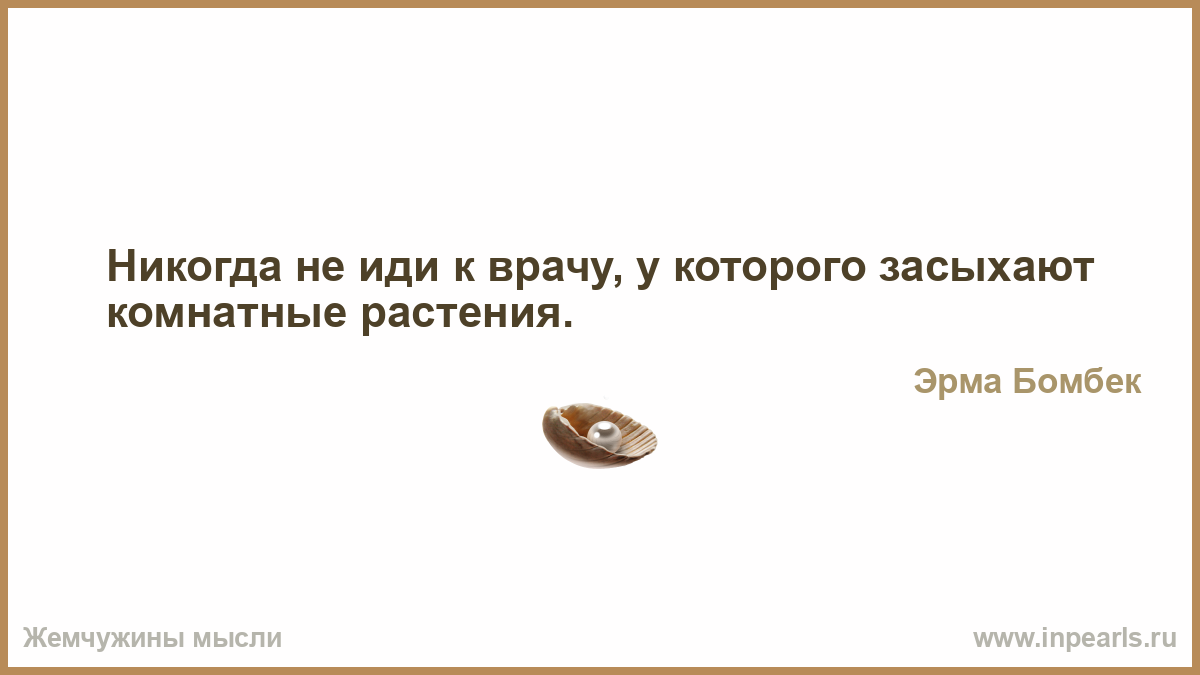 Никогда не иди к врачу, у которого засыхают комнатные растения.

Эрма Бомбек

Жемчужины мысли

www.inpearls.ru